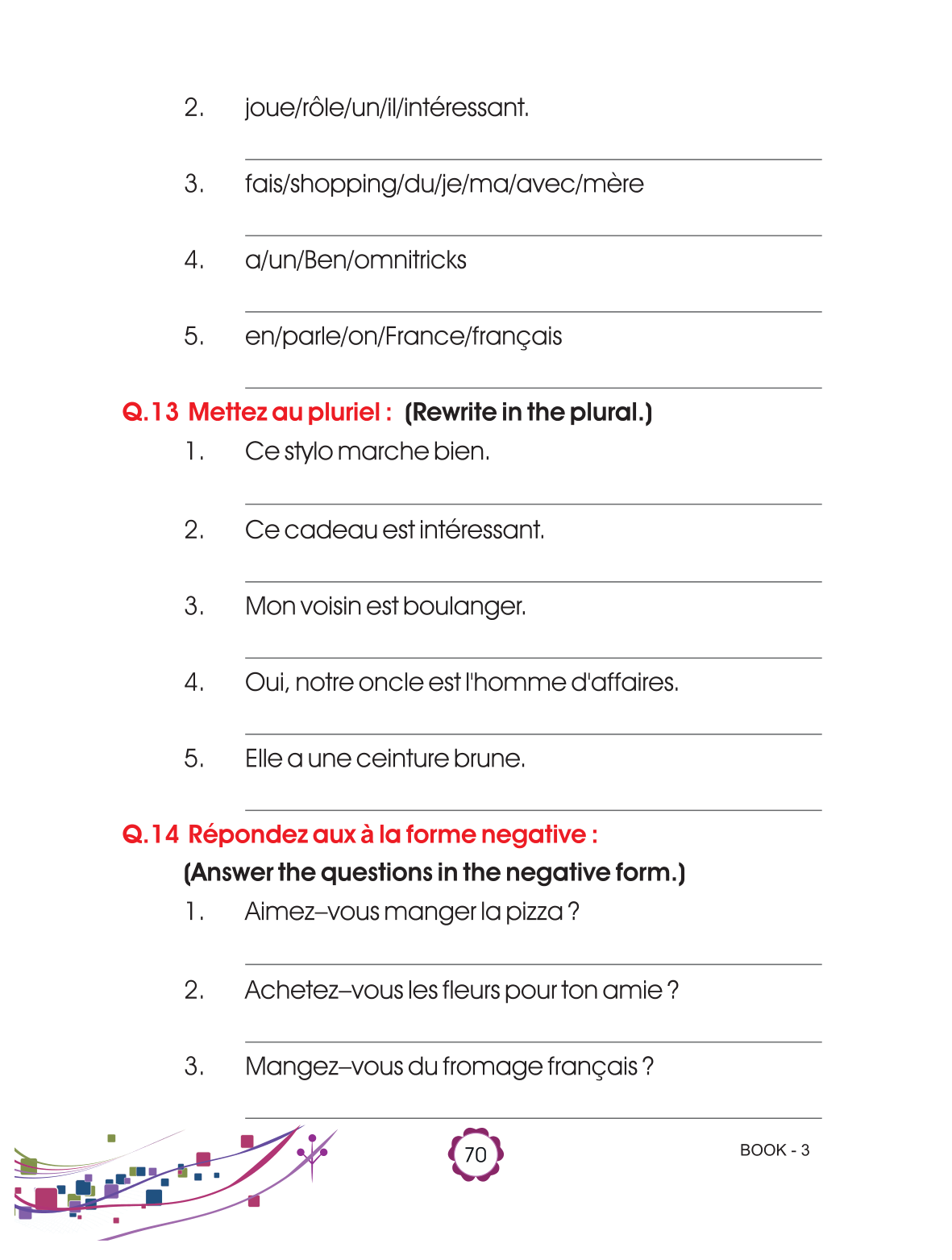 2. joue/rôle/un/il/intéressant.

3. fais/shopping/du/je/ma/avec/mère

4. a/un/Ben/omnitricks

5. en/parle/on/France/français

Q.13 Mettez au pluriel : (Rewrite in the plural.)

1. Ce stylo marche bien.

2. Ce cadeau est intéressant.

3. Mon voisin est boulanger.

4. Oui, notre oncle est l'homme d'affaires.

5. Elle a une ceinture brune.

Q.14 Répondez aux à la forme negative :

(Answer the questions in the negative form.)

1. Aimez–vous manger la pizza ?

2. Achetez–vous les fleurs pour ton amie ?

3. Mangez–vous du fromage français ?

70

BOOK - 3